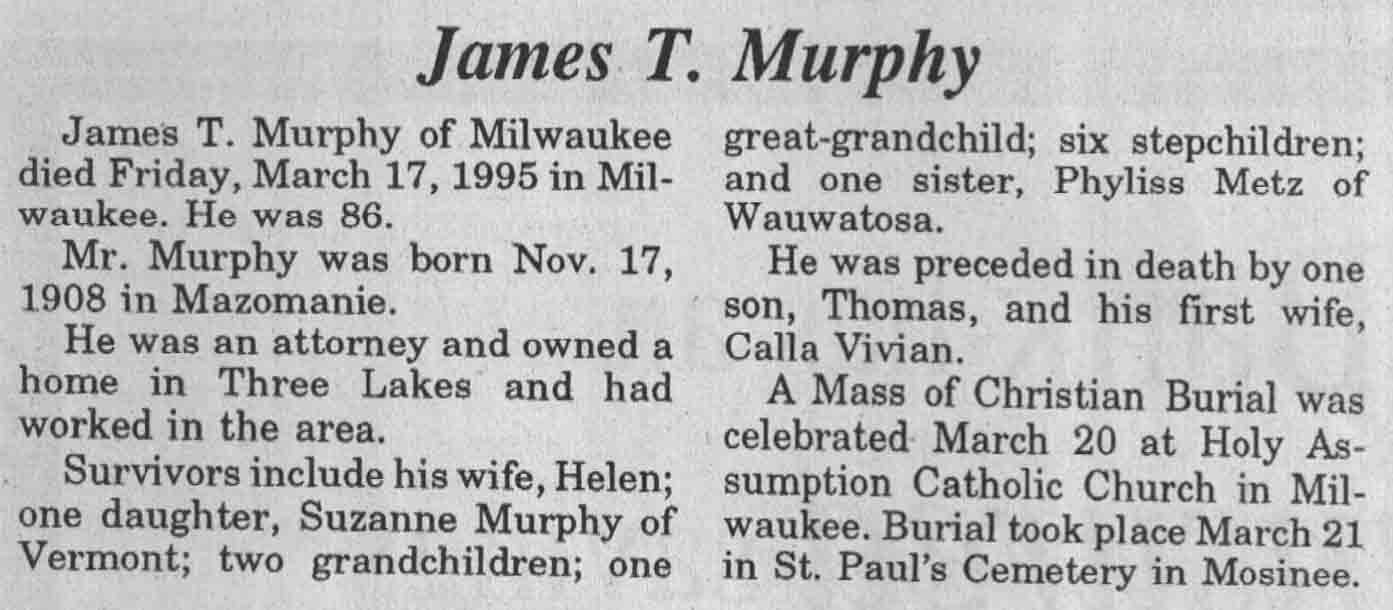 James T. Murphy

James T. Murphy of Milwaukee died Friday, March 17, 1995 in Milwaukee. He was 86.

Mr. Murphy was born Nov. 17, 1908 in Mazomanie.

He was an attorney and owned a home in Three Lakes and had worked in the area.

Survivors include his wife, Helen; one daughter, Suzanne Murphy of Vermont; two grandchildren; one great-grandchild; six stepchildren; and one sister, Phyliss Metz of Wauwatosa.

He was preceded in death by one son, Thomas, and his first wife, Calla Vivian.

A Mass of Christian Burial was celebrated March 20 at Holy Assumption Catholic Church in Milwaukee. Burial took place March 21 in St. Paul's Cemetery in Mosinee.